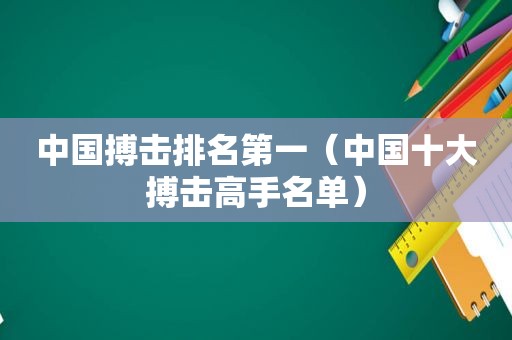 中国搏击排名第一（中国十大搏击高手名单）